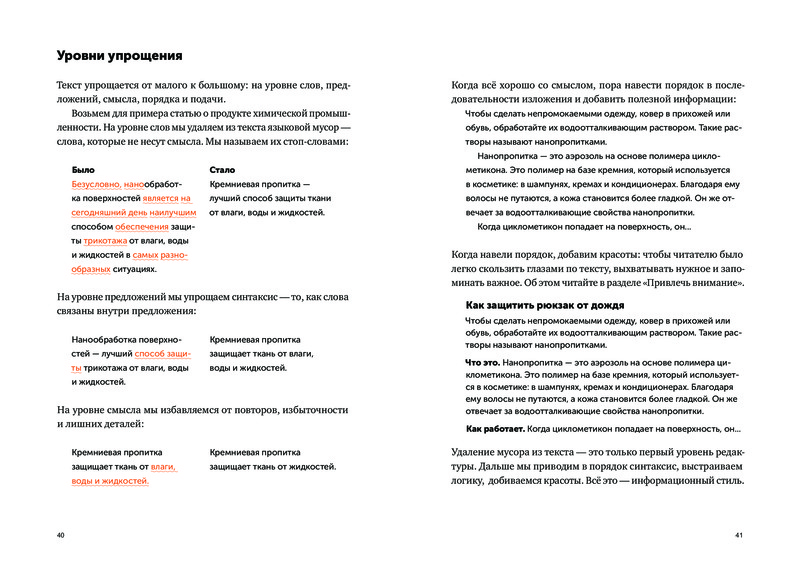 Уровни упрощения

Текст упрощается от малого к большому: на уровне слов, предложений, смысла, порядка и подачи.

Возьмем для примера статью о продукте химической промышленности. На уровне слов мы удаляем из текста языковой мусор — слова, которые не несут смысла. Мы называем их стоп-словами:

| Было | Стало |
|---|---|
| Безусловно, нанообработка поверхностей является на сегодняшний день наилучшим способом обеспечения защиты трикотажа от влаги, воды и жидкостей в самых разнообразных ситуациях. | Кремниевая пропитка — лучший способ защиты ткани от влаги, воды и жидкостей. |

На уровне предложений мы упрощаем синтаксис — то, как слова связаны внутри предложения:

| Нанообработка поверхностей — лучший способ защиты трикотажа от влаги, воды и жидкостей. | Кремниевая пропитка защищает ткань от влаги, воды и жидкостей. |
|---|---|

На уровне смысла мы избавляемся от повторов, избыточности и лишних деталей:

| Кремниевая пропитка защищает ткань от влаги, воды и жидкостей. | Кремниевая пропитка защищает ткань от жидкостей. |
|---|---|

40

Когда всё хорошо со смыслом, пора навести порядок в последовательности изложения и добавить полезной информации:

Чтобы сделать непромокаемыми одежду, ковер в прихожей или обувь, обработайте их водоотталкивающим раствором. Такие растворы называют нанопропитками.

Нанопропитка — это аэрозоль на основе полимера циклометикона. Это полимер на базе кремния, который используется в косметике: в шампунях, кремах и кондиционерах. Благодаря ему волосы не путаются, а кожа становится более гладкой. Он же отвечает за водоотталкивающие свойства нанопропитки.

Когда циклометикон попадает на поверхность, он...

Когда навели порядок, добавим красоты: чтобы читателю было легко скользить глазами по тексту, выхватывать нужное и запоминать важное. Об этом читайте в разделе «Привлечь внимание».

Как защитить рюкзак от дождя

Чтобы сделать непромокаемыми одежду, ковер в прихожей или обувь, обработайте их водоотталкивающим раствором. Такие растворы называют нанопропитками.

Что это. Нанопропитка — это аэрозоль на основе полимера циклометикона. Это полимер на базе кремния, который используется в косметике: в шампунях, кремах и кондиционерах. Благодаря ему волосы не путаются, а кожа становится более гладкой. Он же отвечает за водоотталкивающие свойства нанопропитки.

Как работает. Когда циклометикон попадает на поверхность, он...

Удаление мусора из текста — это только первый уровень редактуры. Дальше мы приводим в порядок синтаксис, выстраиваем логику, добиваемся красоты. Всё это — информационный стиль.

41